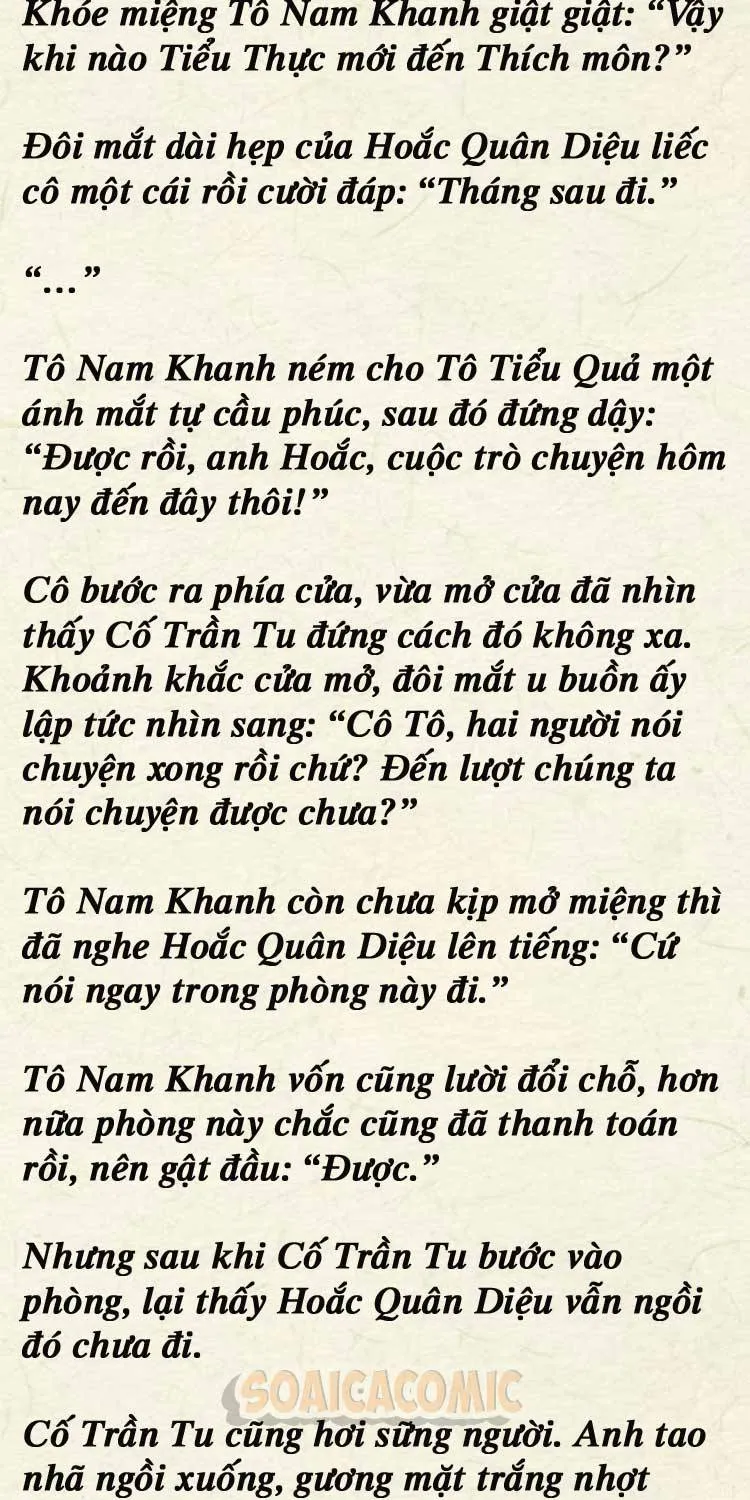 Khóe miệng Tô Nam Khanh giật giật: “Vậy khi nào Tiểu Thực mới đến Thích môn?”

Đôi mắt dài hẹp của Hoắc Quân Diệu liếc cô một cái rồi cười đáp: “Tháng sau đi.”

“…”

Tô Nam Khanh ném cho Tô Tiểu Quả một ánh mắt tự cầu phúc, sau đó đứng dậy: “Được rồi, anh Hoắc, cuộc trò chuyện hôm nay đến đây thôi!”

Cô bước ra phía cửa, vừa mở cửa đã nhìn thấy Cố Trần Tu đứng cách đó không xa. Khoảnh khắc cửa mở, đôi mắt u buồn ấy lập tức nhìn sang: “Cô Tô, hai người nói chuyện xong rồi chứ? Đến lượt chúng ta nói chuyện được chưa?”

Tô Nam Khanh còn chưa kịp mở miệng thì đã nghe Hoắc Quân Diệu lên tiếng: “Cứ nói ngay trong phòng này đi.”

Tô Nam Khanh vốn cũng lười đổi chỗ, hơn nữa phòng này chắc cũng đã thanh toán rồi, nên gật đầu: “Được.”

Nhưng sau khi Cố Trần Tu bước vào phòng, lại thấy Hoắc Quân Diệu vẫn ngồi đó chưa đi.

SOAICACOMIC

Cố Trần Tu cũng hơi sững người. Anh tao nhã ngồi xuống, gương mặt trắng nhợt